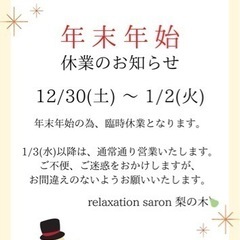 年末年始
休業のお知らせ

12/30(土) ～ 1/2(火)

年末年始の為、臨時休業となります。

1/3(水)以降は、通常通り営業いたします。
ご不便、ご迷惑をおかけしますが、
お間違えのないようお願いいたします。

relaxation saron 梨の木